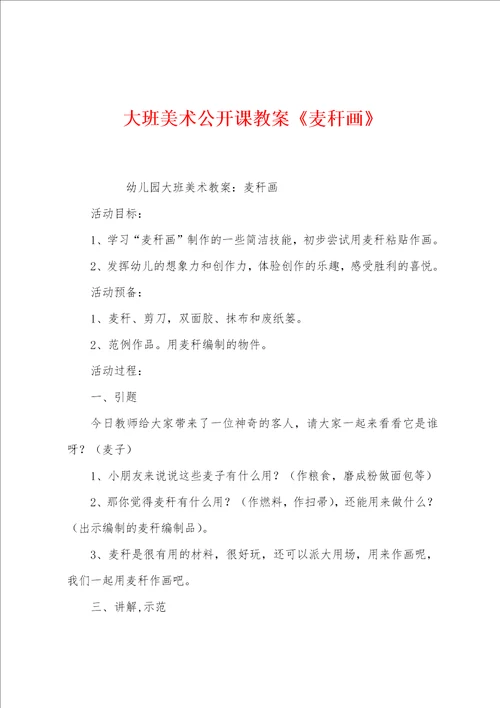 大班美术公开课教案《麦秆画》

幼儿园大班美术教案：麦秆画

活动目标：

1、学习“麦秆画”制作的一些简洁技能，初步尝试用麦秆粘贴作画。

2、发挥幼儿的想象力和创作力，体验创作的乐趣，感受胜利的喜悦。

活动预备：

1、麦秆、剪刀，双面胶、抹布和废纸篓。

2、范例作品。用麦秆编制的物件。

活动过程：

一、引题

今日教师给大家带来了一位神奇的客人，请大家一起来看看它是谁呀？（麦子）

1、小朋友来说说这些麦子有什么用？（作粮食，磨成粉做面包等）

2、那你觉得麦秆有什么用？（作燃料，作扫帚），还能用来做什么？（出示编制的麦秆编制品）。

3、麦秆是很有用的材料，很好玩，还可以派大用场，用来作画呢，我们一起用麦秆作画吧。

三、讲解,示范